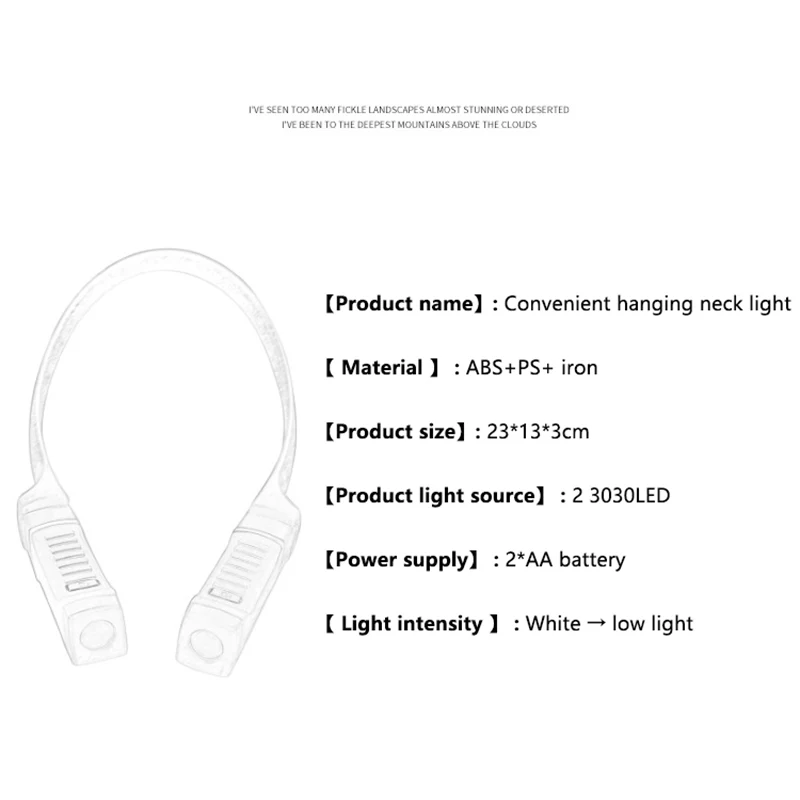 I'VE SEEN TOO MANY FICKLE LANDSCAPES ALMOST STUNNING OR DESERTED
I'VE BEEN TO THE DEEPEST MOUNTAINS ABOVE THE CLOUDS

【Product name】: Convenient hanging neck light

【 Material 】: ABS+PS+ iron

【Product size】: 23*13*3cm

【Product light source】: 2 3030LED

【Power supply】: 2*AA battery

【 Light intensity 】: White → low light